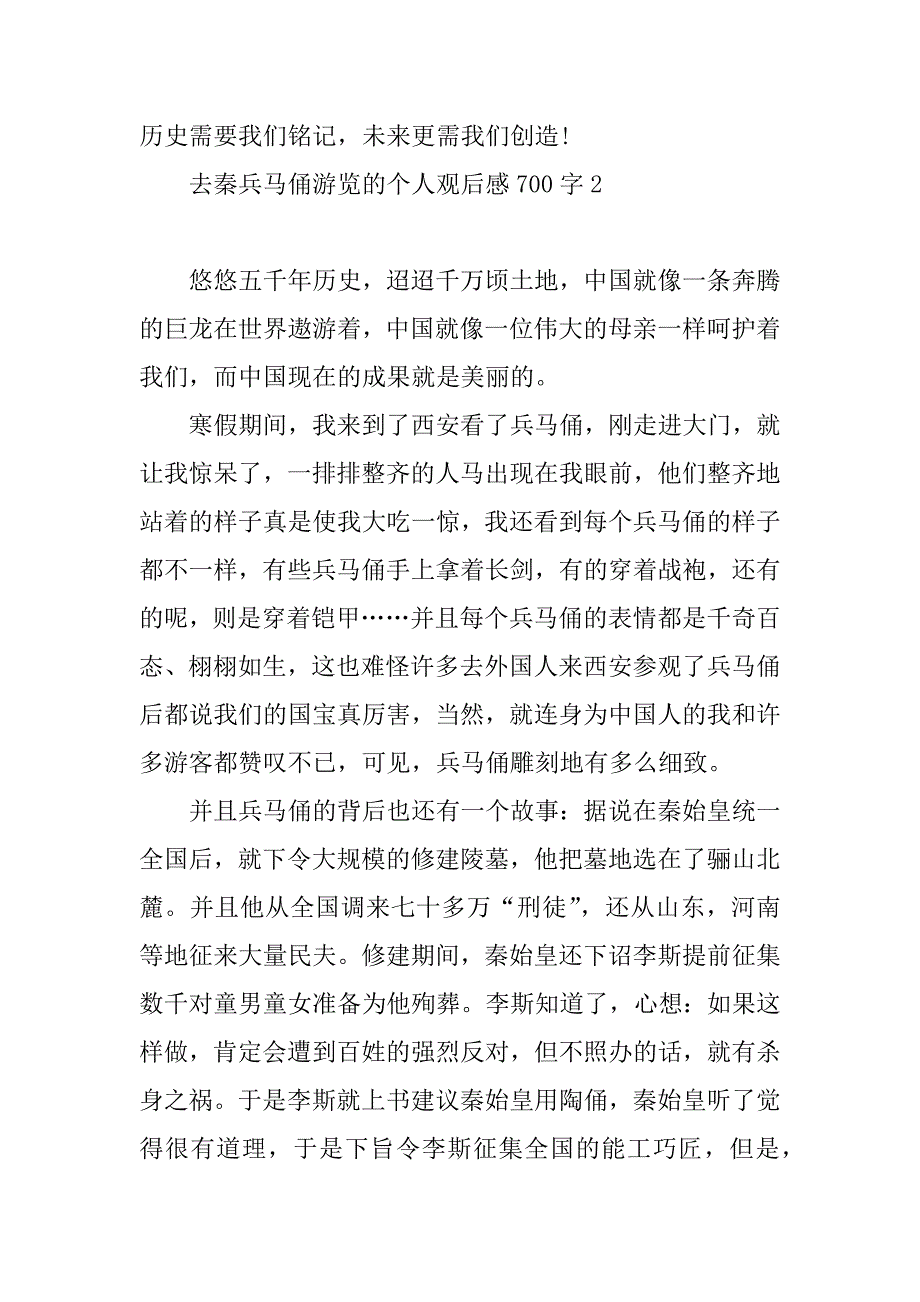 历史需要我们铭记，未来更需我们创造！

去秦兵马俑游览的个人观后感 700 字 2

悠悠五千年历史，迢迢千万顷土地，中国就像一条奔腾的巨龙在世界遨游着，中国就像一位伟大的母亲一样呵护着我们，而中国现在的成果就是美丽的。

寒假期间，我来到了西安看了兵马俑，刚走进大门，就让我惊呆了，一排排整齐的人马出现在我眼前，他们整齐地站着的样子真是使我大吃一惊，我还看到每个兵马俑的样子都不一样，有些兵马俑手上拿着长剑，有的穿着战袍，还有的呢，则是穿着铠甲……并且每个兵马俑的表情都是千奇百态、栩栩如生，这也难怪许多去外国人来西安参观了兵马俑后都说我们的国宝真厉害，当然，就连身为中国人的我和许多游客都赞叹不已，可见，兵马俑雕刻地有多么细致。

并且兵马俑的背后也还有一个故事：据说在秦始皇统一全国后，就下令大规模的修建陵墓，他把墓地选在了骊山北麓。并且他从全国调来七十多万“刑徒”，还从山东，河南等地征来大量民夫。修建期间，秦始皇还下诏李斯提前征集数千对童男童女准备为他殉葬。李斯知道了，心想：如果这样做，肯定会遭到百姓的强烈反对，但不照办的话，就有杀身之祸。于是李斯就上书建议秦始皇用陶俑，秦始皇听了觉得很有道理，于是下旨令李斯征集全国的能工巧匠，但是，